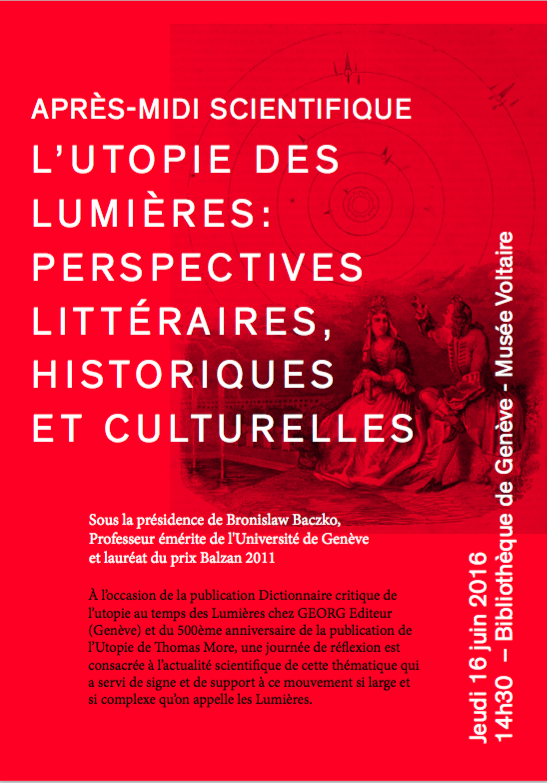 APRÈS-MIDI SCIENTIFIQUE
L'UTOPIE DES LUMIÈRES: PERSPECTIVES LITTÉRAIRES, HISTORIQUES ET CULTURELLES

Sous la présidence de Bronislaw Baczko, Professeur émérite de l'Université de Genève et lauréat du prix Balzan 2011

À l'occasion de la publication Dictionnaire critique de l'utopie au temps des Lumières chez GEORG Editeur (Genève) et du 500ème anniversaire de la publication de l'Utopie de Thomas More, une journée de réflexion est consacrée à l'actualité scientifique de cette thématique qui a servi de signe et de support à ce mouvement si large et si complexe qu'on appelle les Lumières.

Jeudi 16 juin 2016
14h30 – Bibliothèque de Genève - Musée Voltaire